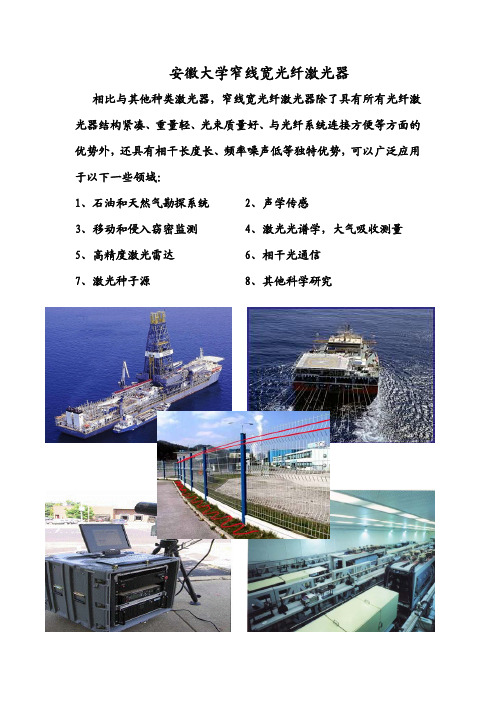 安徽大学窄线宽光纤激光器

相比与其他种类激光器，窄线宽光纤激光器除了具有所有光纤激光器结构紧凑、重量轻、光束质量好、与光纤系统连接方便等方面的优势外，还具有相干长度长、频率噪声低等独特优势，可以广泛应用于以下一些领域：

1、石油和天然气勘探系统　　2、声学传感
3、移动和侵入窃密监测　　4、激光光谱学，大气吸收测量
5、高精度激光雷达　　6、相干光通信
7、激光种子源　　8、其他科学研究